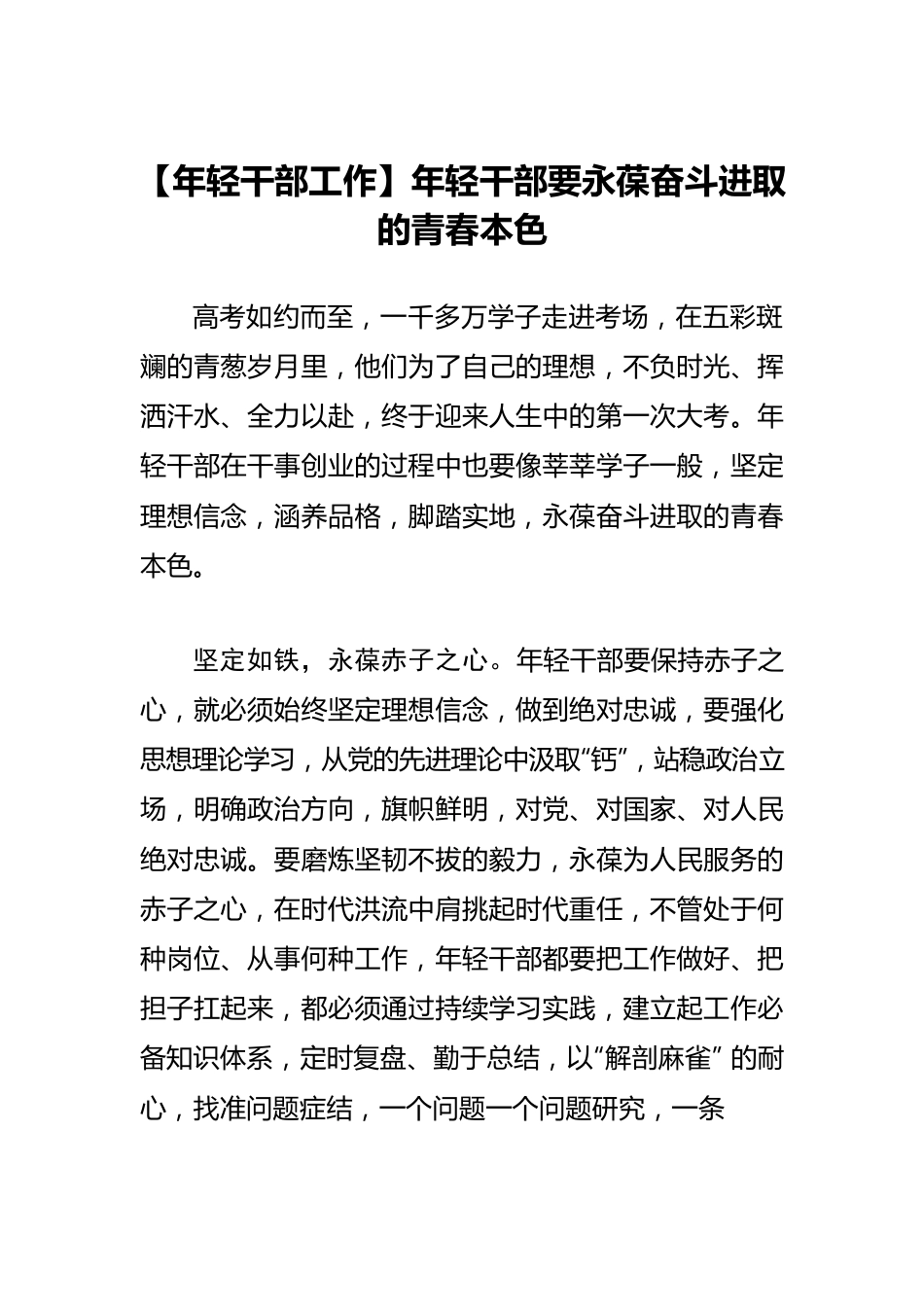 【年轻干部工作】年轻干部要永葆奋斗进取的青春本色

高考如约而至，一千多万学子走进考场，在五彩斑斓的青葱岁月里，他们为了自己的理想，不负时光、挥洒汗水、全力以赴，终于迎来人生中的第一次大考。年轻干部在干事创业的过程中也要像莘莘学子一般，坚定理想信念，涵养品格，脚踏实地，永葆奋斗进取的青春本色。

坚定如铁，永葆赤子之心。年轻干部要保持赤子之心，就必须始终坚定理想信念，做到绝对忠诚，要强化思想理论学习，从党的先进理论中汲取“钙”，站稳政治立场，明确政治方向，旗帜鲜明，对党、对国家、对人民绝对忠诚。要磨炼坚韧不拔的毅力，永葆为人民服务的赤子之心，在时代洪流中肩挑起时代重任，不管处于何种岗位、从事何种工作，年轻干部都要把工作做好、把担子扛起来，都必须通过持续学习实践，建立起工作必备知识体系，定时复盘、勤于总结，以“解剖麻雀”的耐心，找准问题症结，一个问题一个问题研究，一条